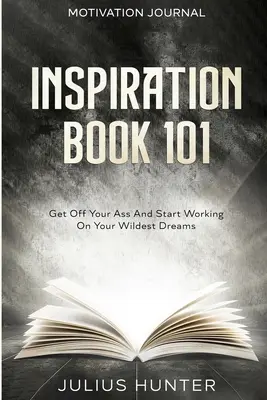 MOTIVATION JOURNAL

INSPIRATION BOOK 101

Get Off Your Ass And Start Working On Your Wildest Dreams

JULIUS HUNTER